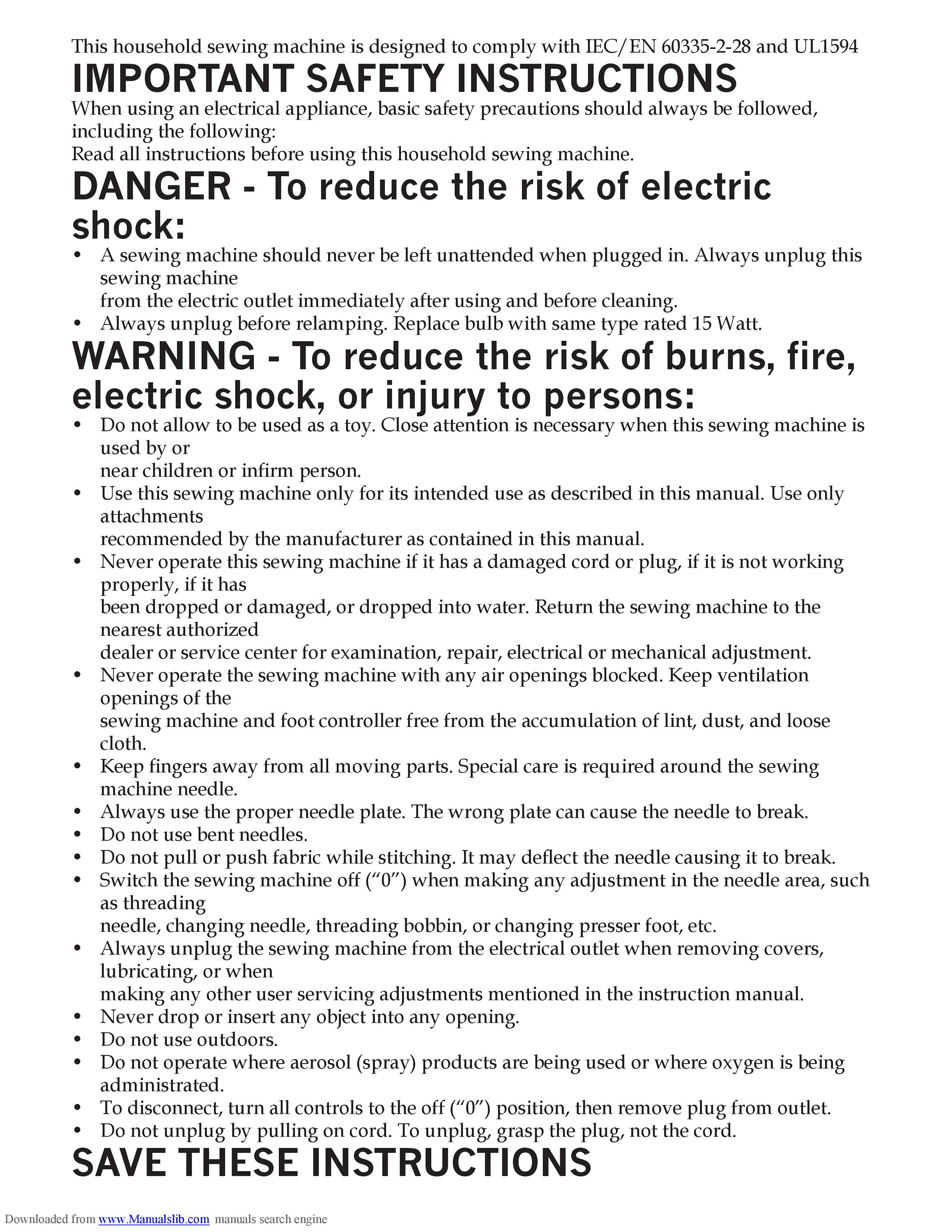 This household sewing machine is designed to comply with IEC/EN 60335-2-28 and UL1594

IMPORTANT SAFETY INSTRUCTIONS

When using an electrical appliance, basic safety precautions should always be followed, including the following:
Read all instructions before using this household sewing machine.

DANGER - To reduce the risk of electric shock:

• A sewing machine should never be left unattended when plugged in. Always unplug this sewing machine from the electric outlet immediately after using and before cleaning.
• Always unplug before relamping. Replace bulb with same type rated 15 Watt.

WARNING - To reduce the risk of burns, fire, electric shock, or injury to persons:

• Do not allow to be used as a toy. Close attention is necessary when this sewing machine is used by or near children or infirm person.
• Use this sewing machine only for its intended use as described in this manual. Use only attachments recommended by the manufacturer as contained in this manual.
• Never operate this sewing machine if it has a damaged cord or plug, if it is not working properly, if it has been dropped or damaged, or dropped into water. Return the sewing machine to the nearest authorized dealer or service center for examination, repair, electrical or mechanical adjustment.
• Never operate the sewing machine with any air openings blocked. Keep ventilation openings of the sewing machine and foot controller free from the accumulation of lint, dust, and loose cloth.
• Keep fingers away from all moving parts. Special care is required around the sewing machine needle.
• Always use the proper needle plate. The wrong plate can cause the needle to break.
• Do not use bent needles.
• Do not pull or push fabric while stitching. It may deflect the needle causing it to break.
• Switch the sewing machine off (“0”) when making any adjustment in the needle area, such as threading needle, changing needle, threading bobbin, or changing presser foot, etc.
• Always unplug the sewing machine from the electrical outlet when removing covers, lubricating, or when making any other user servicing adjustments mentioned in the instruction manual.
• Never drop or insert any object into any opening.
• Do not use outdoors.
• Do not operate where aerosol (spray) products are being used or where oxygen is being administrated.
• To disconnect, turn all controls to the off (“0”) position, then remove plug from outlet.
• Do not unplug by pulling on cord. To unplug, grasp the plug, not the cord.

SAVE THESE INSTRUCTIONS

Downloaded from www.Manualslib.com manuals search engine